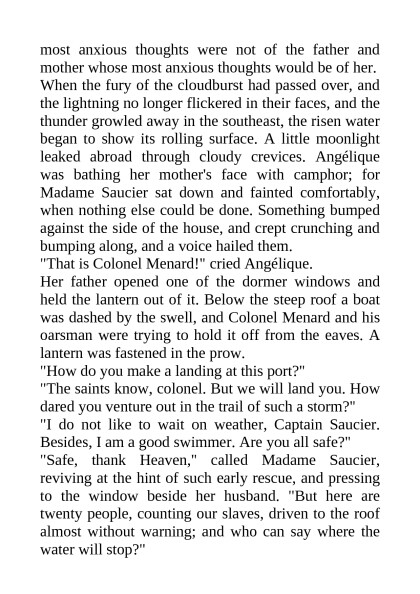 most anxious thoughts were not of the father and mother whose most anxious thoughts would be of her.
When the fury of the cloudburst had passed over, and the lightning no longer flickered in their faces, and the thunder growled away in the southeast, the risen water began to show its rolling surface. A little moonlight leaked abroad through cloudy crevices. Angélique was bathing her mother's face with camphor; for Madame Saucier sat down and fainted comfortably, when nothing else could be done. Something bumped against the side of the house, and crept crunching and bumping along, and a voice hailed them.
"That is Colonel Menard!" cried Angélique.
Her father opened one of the dormer windows and held the lantern out of it. Below the steep roof a boat was dashed by the swell, and Colonel Menard and his oarsman were trying to hold it off from the eaves. A lantern was fastened in the prow.
"How do you make a landing at this port?"
"The saints know, colonel. But we will land you. How dared you venture out in the trail of such a storm?"
"I do not like to wait on weather, Captain Saucier. Besides, I am a good swimmer. Are you all safe?"
"Safe, thank Heaven," called Madame Saucier, reviving at the hint of such early rescue, and pressing to the window beside her husband. "But here are twenty people, counting our slaves, driven to the roof almost without warning; and who can say where the water will stop?"